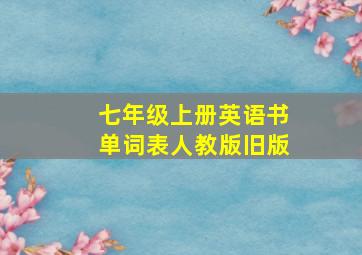 七年级上册英语书单词表人教版旧版